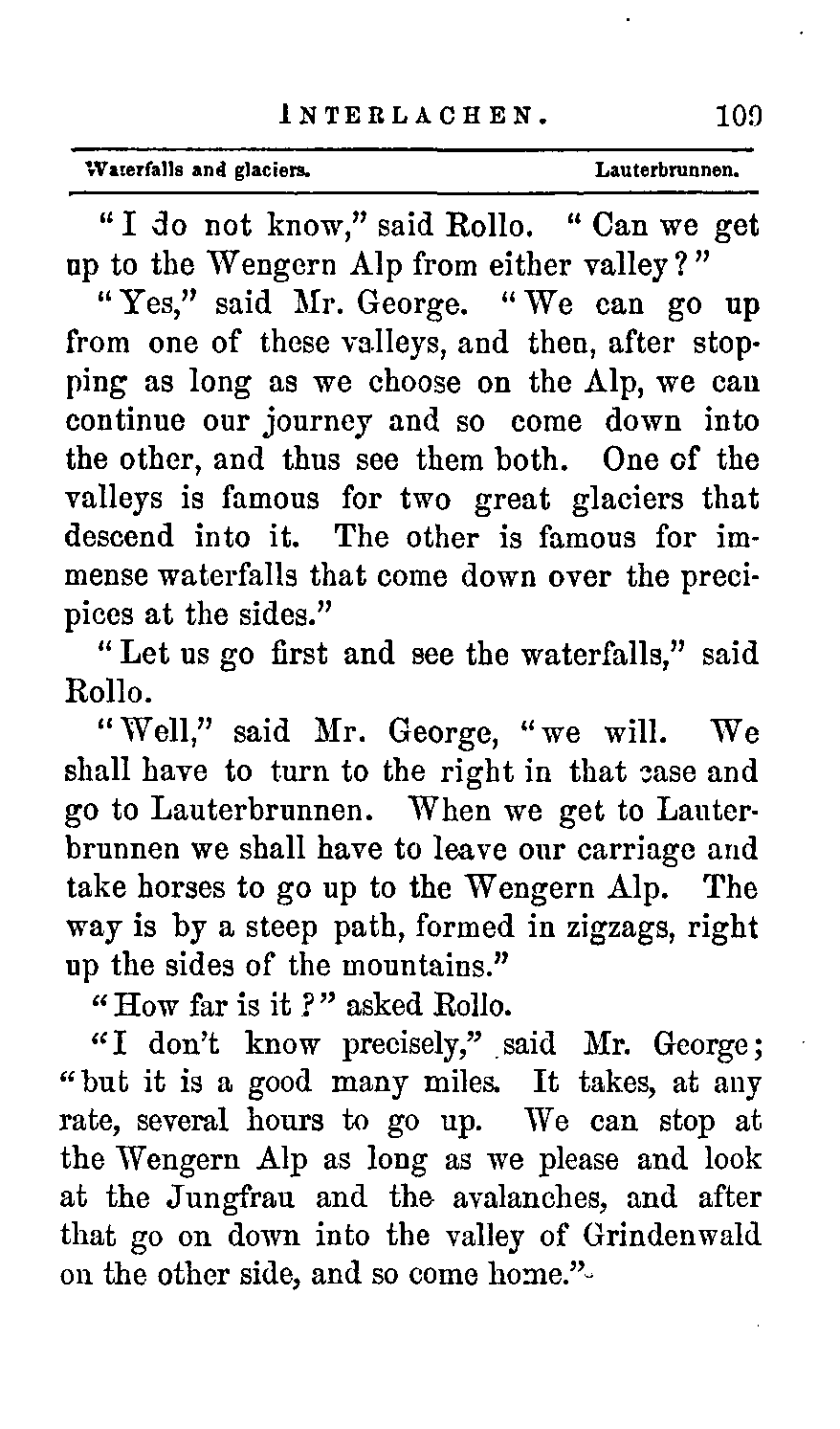 INTERLACHEN. 109

Waterfalls and glaciers. Lauterbrunnen.

"I do not know," said Rollo. "Can we get up to the Wengern Alp from either valley?"

"Yes," said Mr. George. "We can go up from one of these valleys, and then, after stopping as long as we choose on the Alp, we can continue our journey and so come down into the other, and thus see them both. One of the valleys is famous for two great glaciers that descend into it. The other is famous for immense waterfalls that come down over the precipices at the sides."

"Let us go first and see the waterfalls," said Rollo.

"Well," said Mr. George, "we will. We shall have to turn to the right in that case and go to Lauterbrunnen. When we get to Lauterbrunnen we shall have to leave our carriage and take horses to go up to the Wengern Alp. The way is by a steep path, formed in zigzags, right up the sides of the mountains."

"How far is it?" asked Rollo.

"I don't know precisely," said Mr. George; "but it is a good many miles. It takes, at any rate, several hours to go up. We can stop at the Wengern Alp as long as we please and look at the Jungfrau and the avalanches, and after that go on down into the valley of Grindenwald on the other side, and so come home."